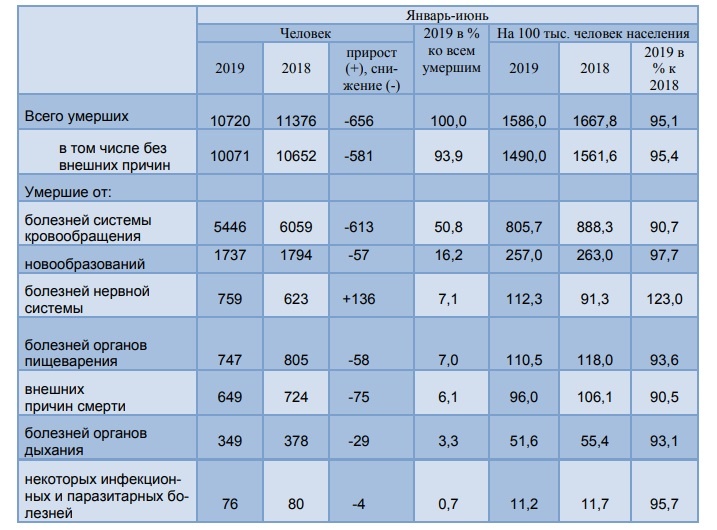 |  | Январь-июнь |  |  |  |  |  |  |
|---|---|---|---|---|---|---|---|
|  | Человек |  |  | 2019 в % ко всем умершим | На 100 тыс. человек населения |  |  |
|  | 2019 | 2018 | прирост (+), снижение (-) |  | 2019 | 2018 | 2019 в % к 2018 |
| Всего умерших | 10720 | 11376 | -656 | 100,0 | 1586,0 | 1667,8 | 95,1 |
| в том числе без внешних причин | 10071 | 10652 | -581 | 93,9 | 1490,0 | 1561,6 | 95,4 |
| Умершие от: |  |  |  |  |  |  |  |
| болезней системы кровообращения | 5446 | 6059 | -613 | 50,8 | 805,7 | 888,3 | 90,7 |
| новообразований | 1737 | 1794 | -57 | 16,2 | 257,0 | 263,0 | 97,7 |
| болезней нервной системы | 759 | 623 | +136 | 7,1 | 112,3 | 91,3 | 123,0 |
| болезней органов пищеварения | 747 | 805 | -58 | 7,0 | 110,5 | 118,0 | 93,6 |
| внешних причин смерти | 649 | 724 | -75 | 6,1 | 96,0 | 106,1 | 90,5 |
| болезней органов дыхания | 349 | 378 | -29 | 3,3 | 51,6 | 55,4 | 93,1 |
| некоторых инфекционных и паразитарных болезней | 76 | 80 | -4 | 0,7 | 11,2 | 11,7 | 95,7 |